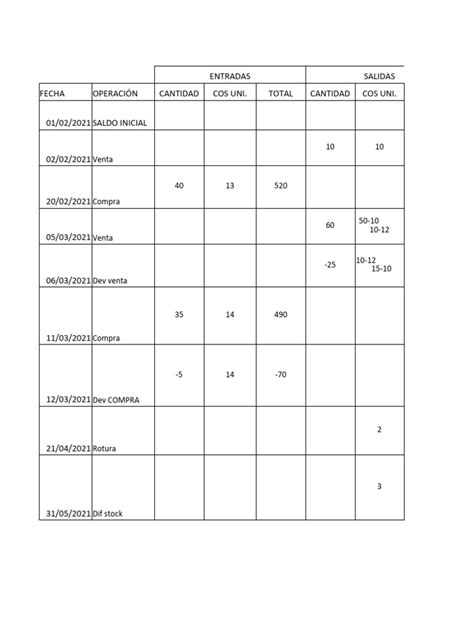 |  |  | ENTRADAS |  |  | SALIDAS |  |
|---|---|---|---|---|---|---|
| FECHA | OPERACIÓN | CANTIDAD | COS UNI. | TOTAL | CANTIDAD | COS UNI. |
| 01/02/2021 | SALDO INICIAL |  |  |  |  |  |
| 02/02/2021 | Venta |  |  |  | 10 | 10 |
| 20/02/2021 | Compra | 40 | 13 | 520 |  |  |
| 05/03/2021 | Venta |  |  |  | 60 | 50-10 10-12 |
| 06/03/2021 | Dev venta |  |  |  | -25 | 10-12 15-10 |
| 11/03/2021 | Compra | 35 | 14 | 490 |  |  |
| 12/03/2021 | Dev COMPRA | -5 | 14 | -70 |  |  |
| 21/04/2021 | Rotura |  |  |  |  | 2 |
| 31/05/2021 | Dif stock |  |  |  |  | 3 |